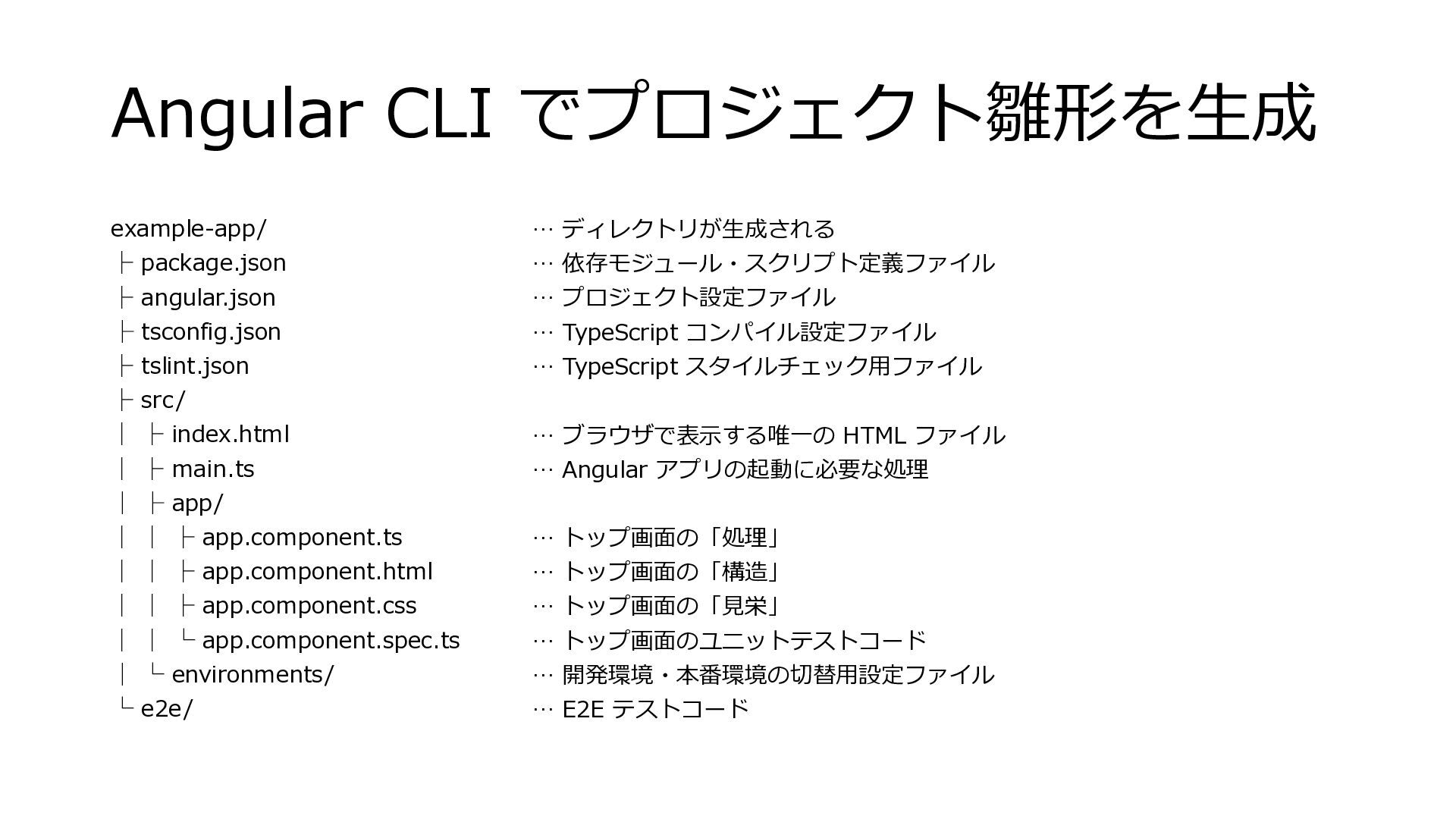 Angular CLI でプロジェクト雛形を生成

example-app/ … ディレクトリが生成される
├ package.json … 依存モジュール・スクリプト定義ファイル
├ angular.json … プロジェクト設定ファイル
├ tsconfig.json … TypeScript コンパイル設定ファイル
├ tslint.json … TypeScript スタイルチェック用ファイル
├ src/
│ ├ index.html … ブラウザで表示する唯一の HTML ファイル
│ ├ main.ts … Angular アプリの起動に必要な処理
│ ├ app/
│ │ ├ app.component.ts … トップ画面の「処理」
│ │ ├ app.component.html … トップ画面の「構造」
│ │ ├ app.component.css … トップ画面の「見栄」
│ │ └ app.component.spec.ts … トップ画面のユニットテストコード
│ └ environments/ … 開発環境・本番環境の切替用設定ファイル
└ e2e/ … E2E テストコード